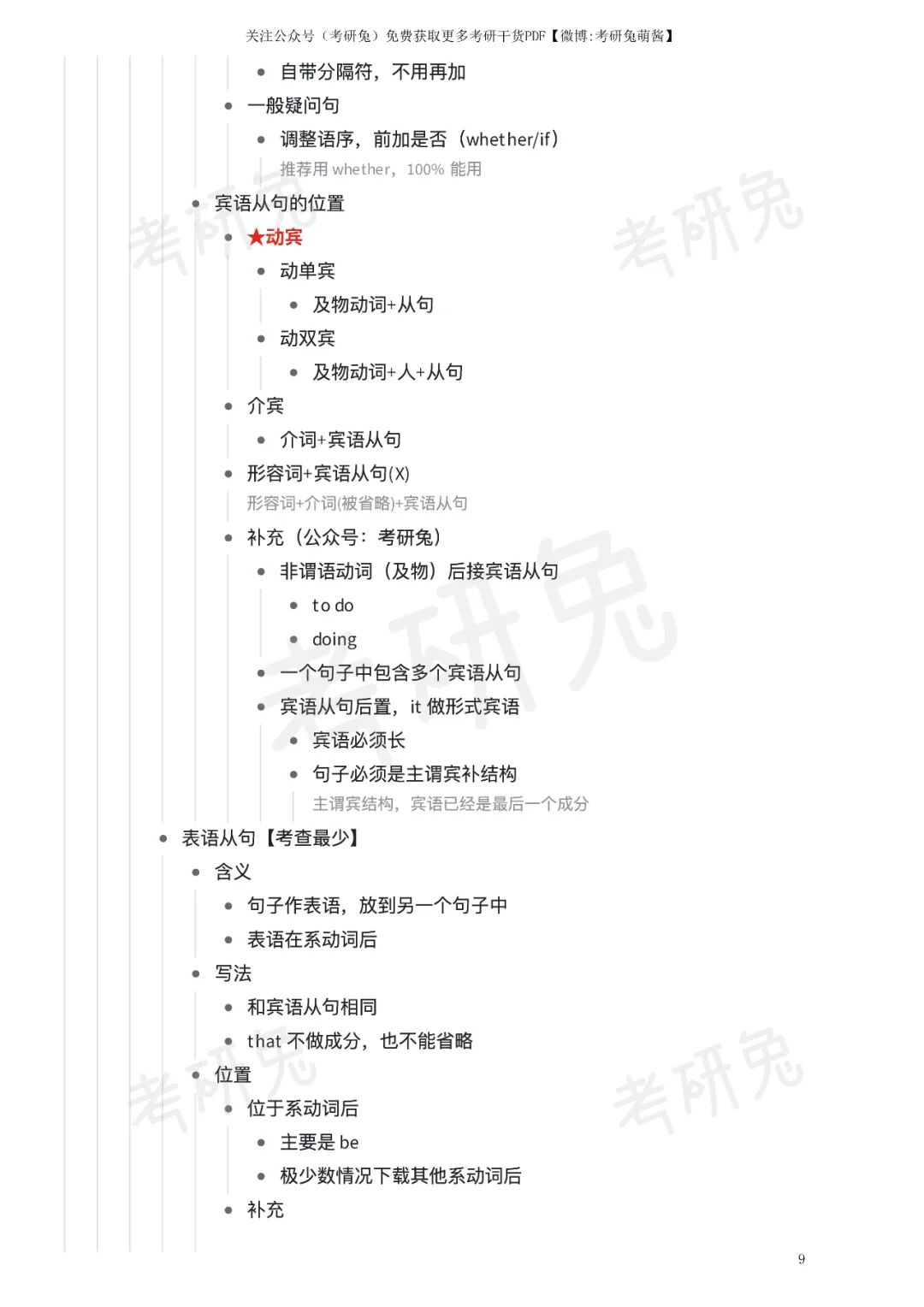 关注公众号（考研兔）免费获取更多考研干货PDF【微博:考研兔萌酱】

- 自带分隔符，不用再加
- 一般疑问句
  - 调整语序，前加是否（whether/if）
  推荐用 whether，100% 能用
- 宾语从句的位置
  - ★动宾
    - 动单宾
      - 及物动词+从句
    - 动双宾
      - 及物动词+人+从句
  - 介宾
    - 介词+宾语从句
  - 形容词+宾语从句(X)
  形容词+介词(被省略)+宾语从句
  - 补充（公众号：考研兔）
    - 非谓语动词（及物）后接宾语从句
      - to do
      - doing
    - 一个句子中包含多个宾语从句
    - 宾语从句后置，it 做形式宾语
      - 宾语必须长
      - 句子必须是主谓宾补结构
      主谓宾结构，宾语已经是最后一个成分
- 表语从句【考查最少】
  - 含义
    - 句子作表语，放到另一个句子中
    - 表语在系动词后
  - 写法
    - 和宾语从句相同
    - that 不做成分，也不能省略
  - 位置
    - 位于系动词后
      - 主要是 be
      - 极少数情况下载其他系动词后
    - 补充

考研兔 考研兔 考研兔 考研兔 考研兔

9